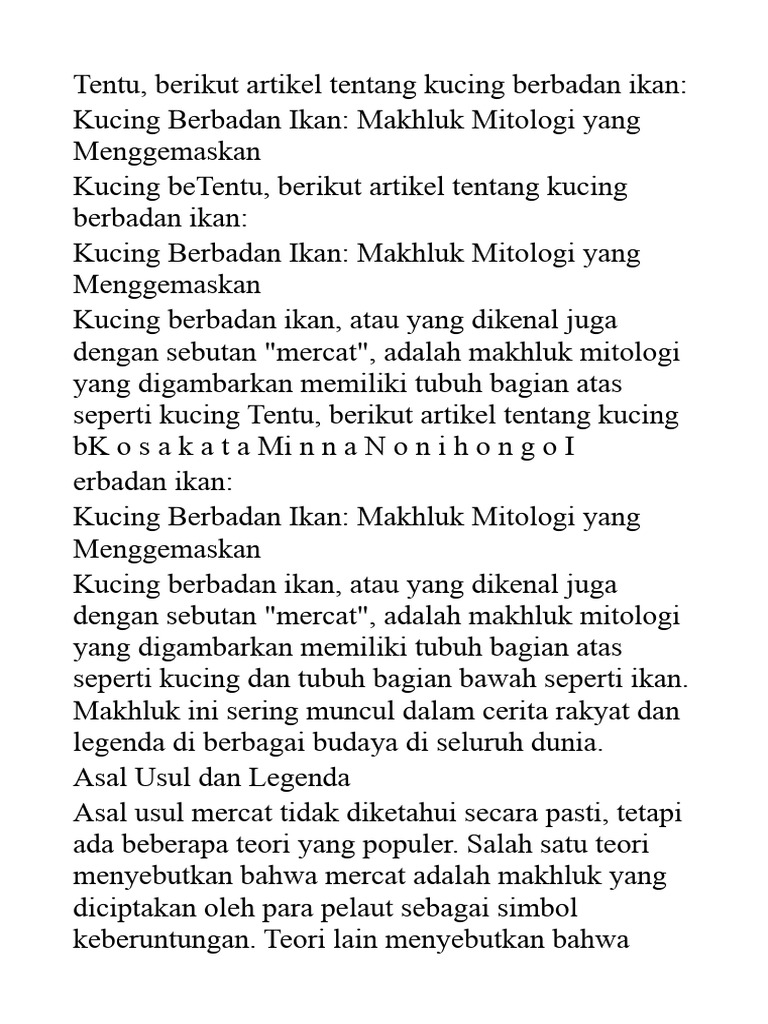 Tentu, berikut artikel tentang kucing berbadan ikan:
Kucing Berbadan Ikan: Makhluk Mitologi yang Menggemaskan
Kucing beTentu, berikut artikel tentang kucing berbadan ikan:
Kucing Berbadan Ikan: Makhluk Mitologi yang Menggemaskan
Kucing berbadan ikan, atau yang dikenal juga dengan sebutan "mercat", adalah makhluk mitologi yang digambarkan memiliki tubuh bagian atas seperti kucing Tentu, berikut artikel tentang kucing bK o s a k a t a Mi n n a N o n i h o n g o I
erbadan ikan:
Kucing Berbadan Ikan: Makhluk Mitologi yang Menggemaskan
Kucing berbadan ikan, atau yang dikenal juga dengan sebutan "mercat", adalah makhluk mitologi yang digambarkan memiliki tubuh bagian atas seperti kucing dan tubuh bagian bawah seperti ikan. Makhluk ini sering muncul dalam cerita rakyat dan legenda di berbagai budaya di seluruh dunia.
Asal Usul dan Legenda
Asal usul mercat tidak diketahui secara pasti, tetapi ada beberapa teori yang populer. Salah satu teori menyebutkan bahwa mercat adalah makhluk yang diciptakan oleh para pelaut sebagai simbol keberuntungan. Teori lain menyebutkan bahwa